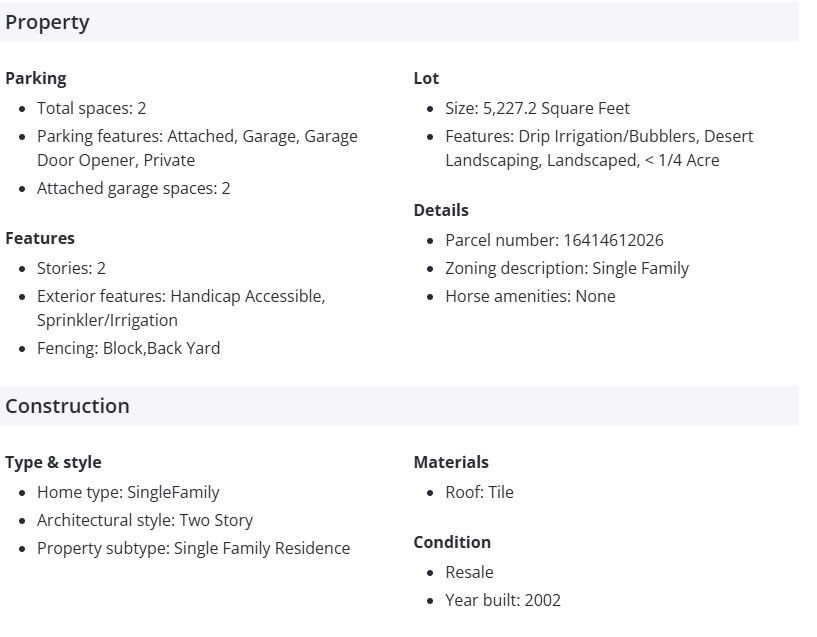 Property

Parking

- Total spaces: 2
- Parking features: Attached, Garage, Garage Door Opener, Private
- Attached garage spaces: 2

Features

- Stories: 2
- Exterior features: Handicap Accessible, Sprinkler/Irrigation
- Fencing: Block,Back Yard

Lot

- Size: 5,227.2 Square Feet
- Features: Drip Irrigation/Bubblers, Desert Landscaping, Landscaped, < 1/4 Acre

Details

- Parcel number: 16414612026
- Zoning description: Single Family
- Horse amenities: None

Construction

Type & style

- Home type: SingleFamily
- Architectural style: Two Story
- Property subtype: Single Family Residence

Materials

- Roof: Tile

Condition

- Resale
- Year built: 2002